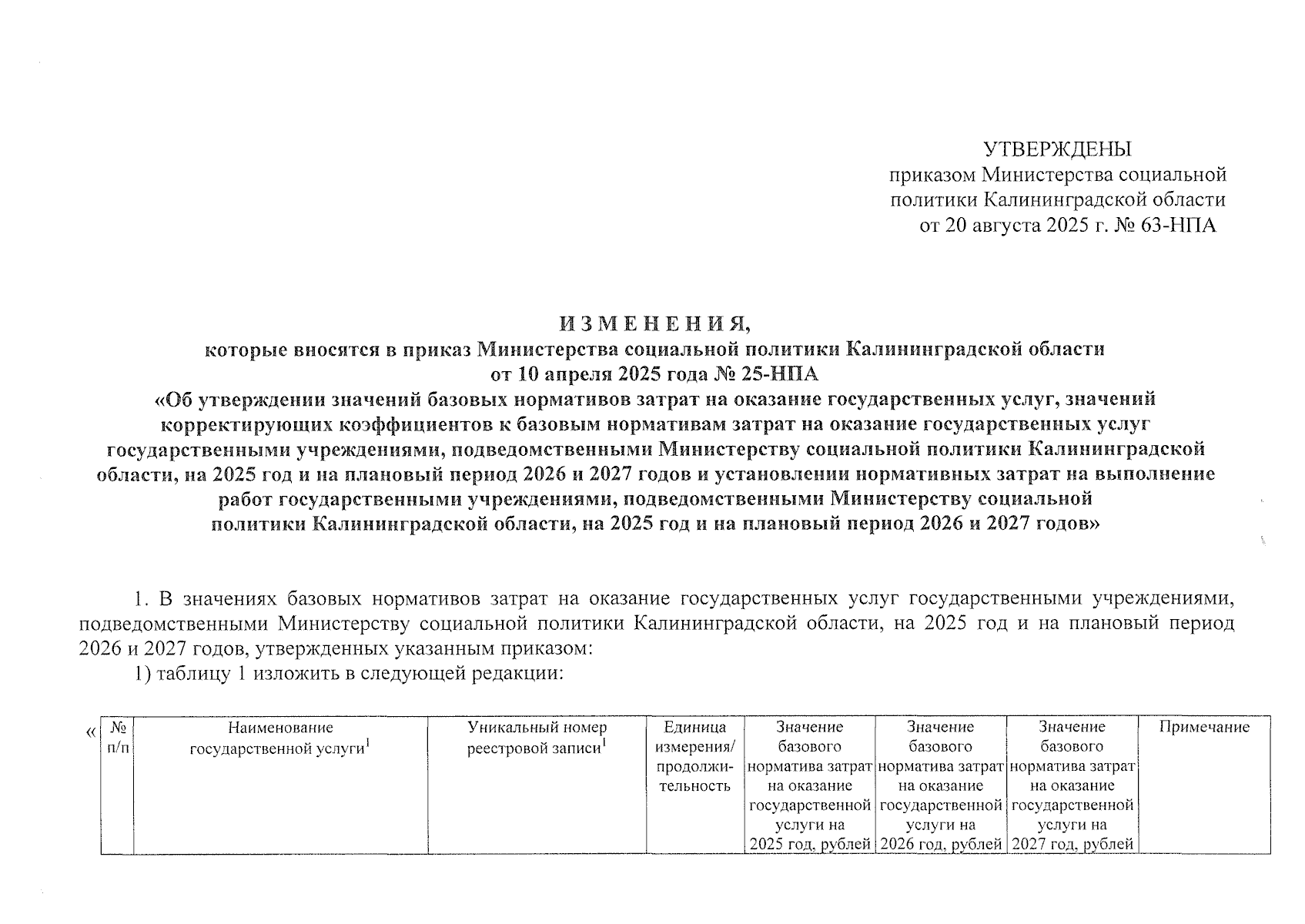 УТВЕРЖДЕНЫ
приказом Министерства социальной
политики Калининградской области
от 20 августа 2025 г. № 63-НПА

И З М Е Н Е Н И Я,
которые вносятся в приказ Министерства социальной политики Калининградской области
от 10 апреля 2025 года № 25-НПА
«Об утверждении значений базовых нормативов затрат на оказание государственных услуг, значений корректирующих коэффициентов к базовым нормативам затрат на оказание государственных услуг государственными учреждениями, подведомственными Министерству социальной политики Калининградской области, на 2025 год и на плановый период 2026 и 2027 годов и установлении нормативных затрат на выполнение работ государственными учреждениями, подведомственными Министерству социальной политики Калининградской области, на 2025 год и на плановый период 2026 и 2027 годов»

1. В значениях базовых нормативов затрат на оказание государственных услуг государственными учреждениями, подведомственными Министерству социальной политики Калининградской области, на 2025 год и на плановый период 2026 и 2027 годов, утвержденных указанным приказом:

1) таблицу 1 изложить в следующей редакции:

«
| № п/п | Наименование государственной услуги$^{1}$ | Уникальный номер реестровой записи$^{1}$ | Единица измерения/ продолжительность | Значение базового норматива затрат на оказание государственной услуги на 2025 год, рублей | Значение базового норматива затрат на оказание государственной услуги на 2026 год, рублей | Значение базового норматива затрат на оказание государственной услуги на 2027 год, рублей | Примечание |
|---|---|---|---|---|---|---|---|